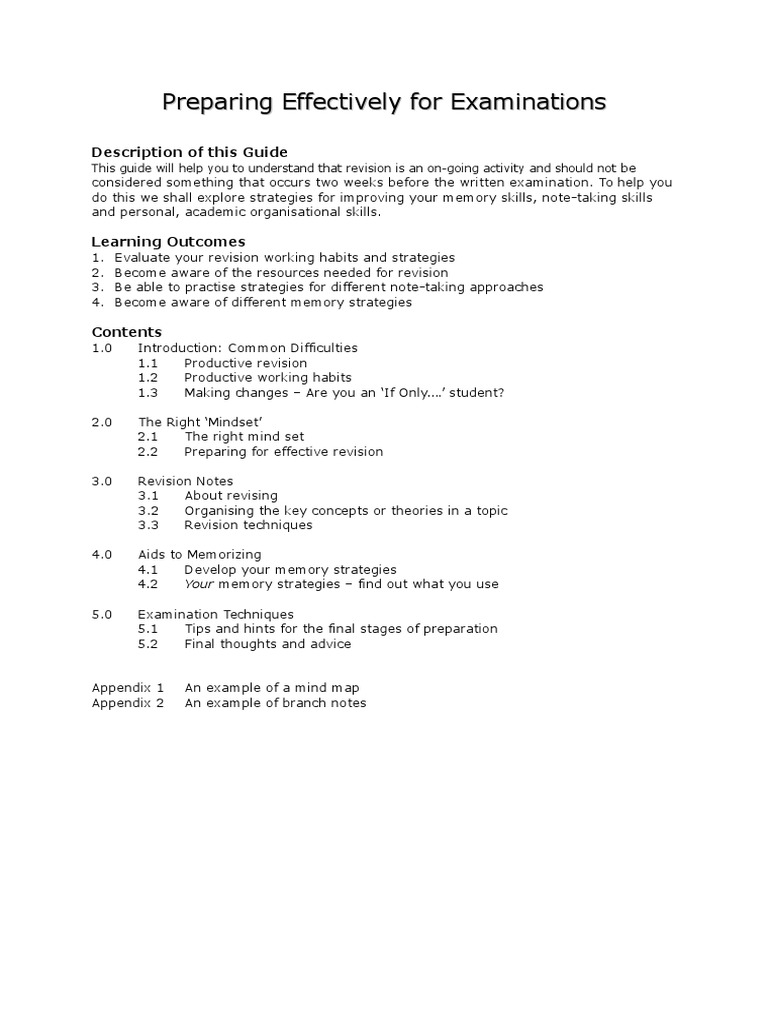 Preparing Effectively for Examinations

Description of this Guide

This guide will help you to understand that revision is an on-going activity and should not be considered something that occurs two weeks before the written examination. To help you do this we shall explore strategies for improving your memory skills, note-taking skills and personal, academic organisational skills.

Learning Outcomes

1. Evaluate your revision working habits and strategies
2. Become aware of the resources needed for revision
3. Be able to practise strategies for different note-taking approaches
4. Become aware of different memory strategies

Contents

1.0 Introduction: Common Difficulties
1.1 Productive revision
1.2 Productive working habits
1.3 Making changes – Are you an 'If Only....' student?

2.0 The Right 'Mindset'
2.1 The right mind set
2.2 Preparing for effective revision

3.0 Revision Notes
3.1 About revising
3.2 Organising the key concepts or theories in a topic
3.3 Revision techniques

4.0 Aids to Memorizing
4.1 Develop your memory strategies
4.2 Your memory strategies – find out what you use

5.0 Examination Techniques
5.1 Tips and hints for the final stages of preparation
5.2 Final thoughts and advice

Appendix 1 An example of a mind map
Appendix 2 An example of branch notes